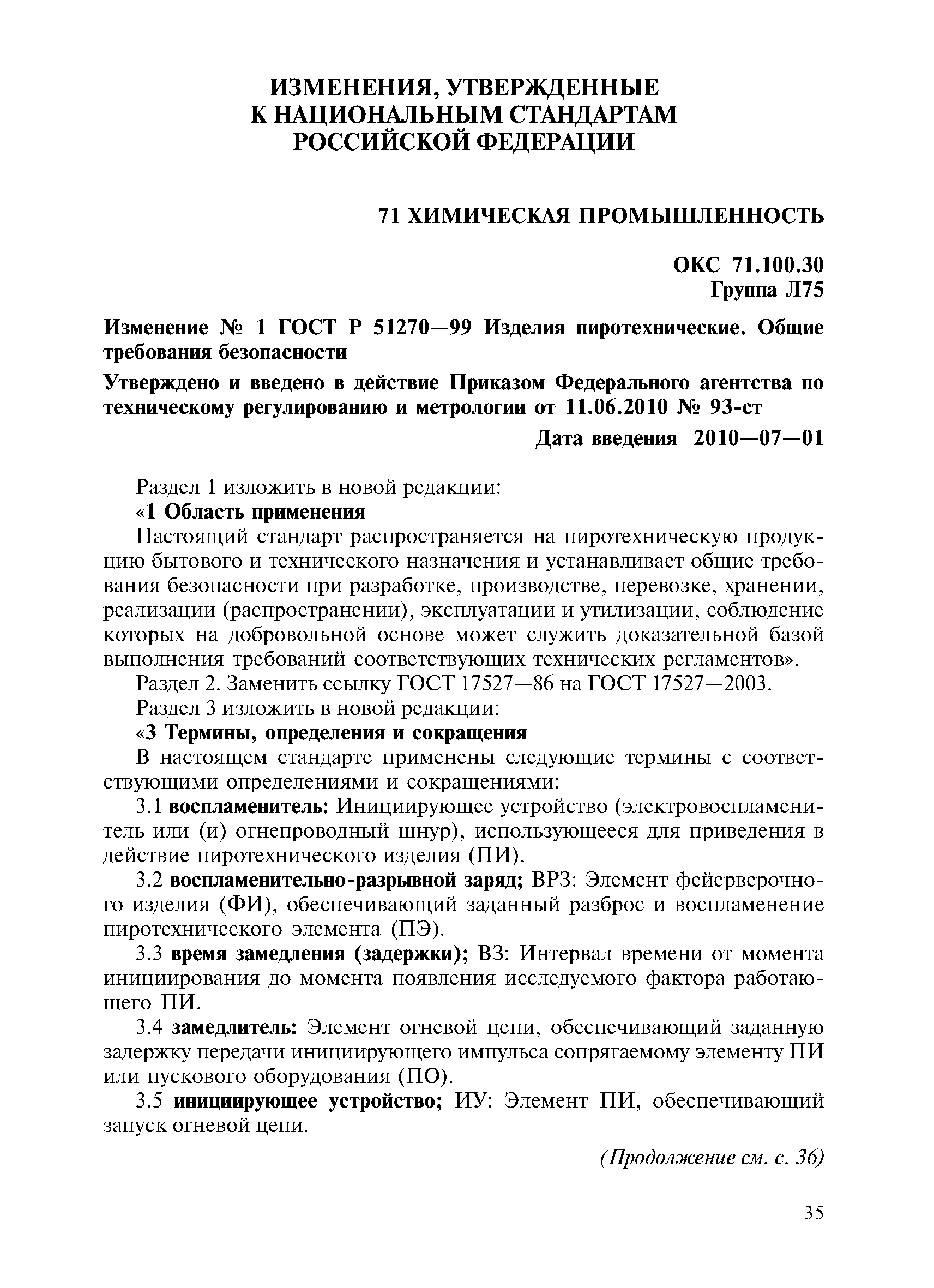 ИЗМЕНЕНИЯ, УТВЕРЖДЕННЫЕ К НАЦИОНАЛЬНЫМ СТАНДАРТАМ РОССИЙСКОЙ ФЕДЕРАЦИИ

71 ХИМИЧЕСКАЯ ПРОМЫШЛЕННОСТЬ

ОКС 71.100.30
Группа Л75

Изменение № 1 ГОСТ Р 51270—99 Изделия пиротехнические. Общие требования безопасности

Утверждено и введено в действие Приказом Федерального агентства по техническому регулированию и метрологии от 11.06.2010 № 93-ст

Дата введения 2010—07—01

Раздел 1 изложить в новой редакции:

«1 Область применения

Настоящий стандарт распространяется на пиротехническую продукцию бытового и технического назначения и устанавливает общие требования безопасности при разработке, производстве, перевозке, хранении, реализации (распространении), эксплуатации и утилизации, соблюдение которых на добровольной основе может служить доказательной базой выполнения требований соответствующих технических регламентов».

Раздел 2. Заменить ссылку ГОСТ 17527—86 на ГОСТ 17527—2003.

Раздел 3 изложить в новой редакции:

«3 Термины, определения и сокращения

В настоящем стандарте применены следующие термины с соответствующими определениями и сокращениями:

3.1 воспламенитель: Инициирующее устройство (электровоспламенитель или (и) огнепроводный шнур), использующееся для приведения в действие пиротехнического изделия (ПИ).

3.2 воспламенительно-разрывной заряд; ВРЗ: Элемент фейерверочного изделия (ФИ), обеспечивающий заданный разброс и воспламенение пиротехнического элемента (ПЭ).

3.3 время замедления (задержки); ВЗ: Интервал времени от момента инициирования до момента появления исследуемого фактора работающего ПИ.

3.4 замедлитель: Элемент огневой цепи, обеспечивающий заданную задержку передачи инициирующего импульса сопрягаемому элементу ПИ или пускового оборудования (ПО).

3.5 инициирующее устройство; ИУ: Элемент ПИ, обеспечивающий запуск огневой цепи.

(Продолжение см. с. 36)

35